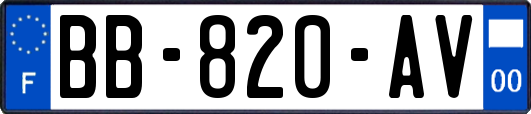 F
BB-820-AV
00